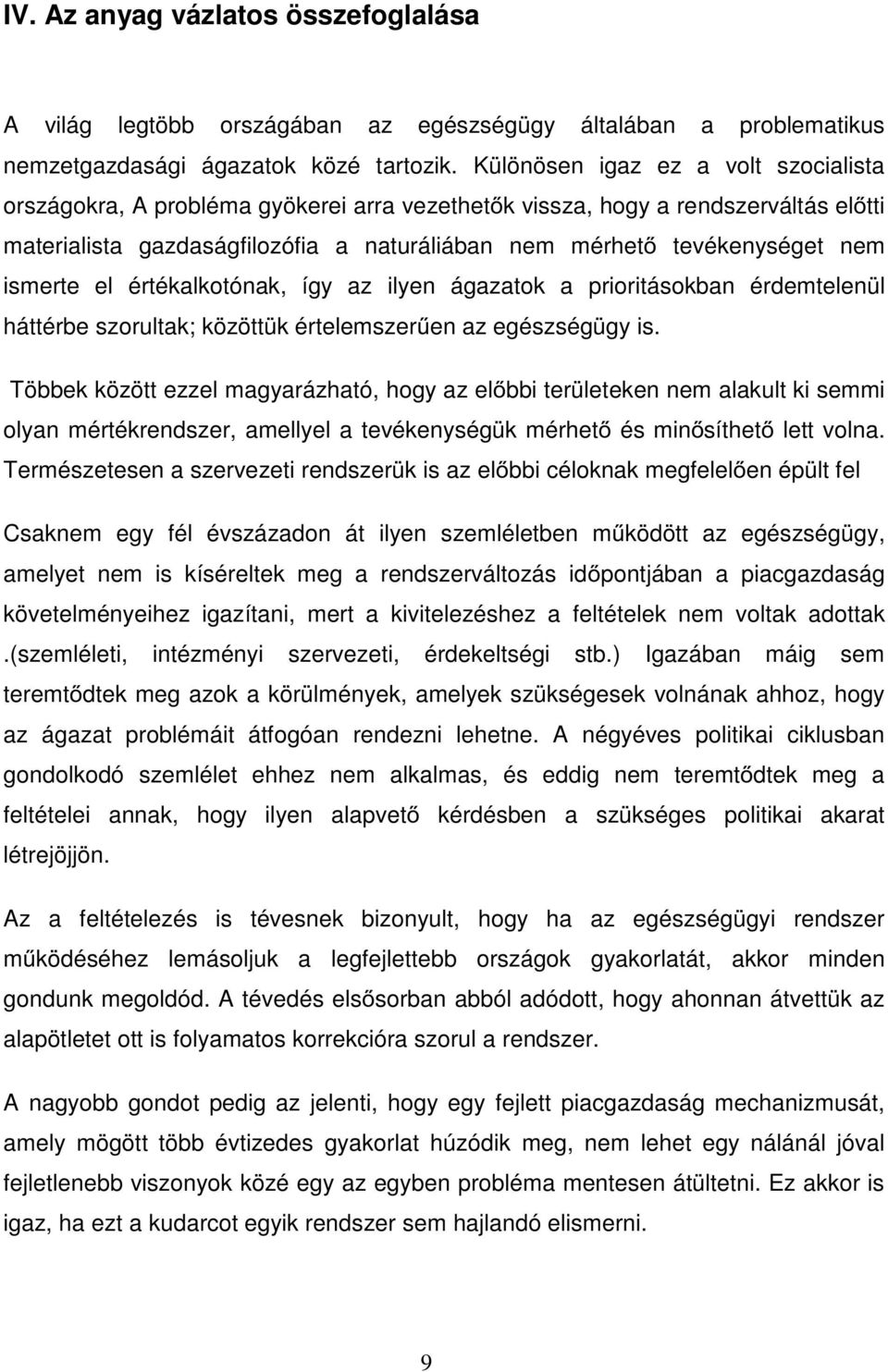 IV. Az anyag vázlatos összefoglalása

A világ legtöbb országában az egészségügy általában a problematikus nemzetgazdasági ágazatok közé tartozik. Különösen igaz ez a volt szocialista országokra, A probléma gyökerei arra vezethetők vissza, hogy a rendszerváltás előtti materialista gazdaságfilozófia a naturáliában nem mérhető tevékenységet nem ismerte el értékalkotónak, így az ilyen ágazatok a prioritásokban érdemtelenül háttérbe szorultak; közöttük értelemszerűen az egészségügy is.

Többek között ezzel magyarázható, hogy az előbbi területeken nem alakult ki semmi olyan mértékrendszer, amellyel a tevékenységük mérhető és minősíthető lett volna. Természetesen a szervezeti rendszerük is az előbbi céloknak megfelelően épült fel

Csaknem egy fél évszázadon át ilyen szemléletben működött az egészségügy, amelyet nem is kíséreltek meg a rendszerváltozás időpontjában a piacgazdaság követelményeihez igazítani, mert a kivitelezéshez a feltételek nem voltak adottak .(szemléleti, intézményi szervezeti, érdekeltségi stb.) Igazában máig sem teremtődtek meg azok a körülmények, amelyek szükségesek volnának ahhoz, hogy az ágazat problémáit átfogóan rendezni lehetne. A négyéves politikai ciklusban gondolkodó szemlélet ehhez nem alkalmas, és eddig nem teremtődtek meg a feltételei annak, hogy ilyen alapvető kérdésben a szükséges politikai akarat létrejöjjön.

Az a feltételezés is tévesnek bizonyult, hogy ha az egészségügyi rendszer működéséhez lemásoljuk a legfejlettebb országok gyakorlatát, akkor minden gondunk megoldód. A tévedés elsősorban abból adódott, hogy ahonnan átvettük az alapötletet ott is folyamatos korrekcióra szorul a rendszer.

A nagyobb gondot pedig az jelenti, hogy egy fejlett piacgazdaság mechanizmusát, amely mögött több évtizedes gyakorlat húzódik meg, nem lehet egy nálánál jóval fejletlenebb viszonyok közé egy az egyben probléma mentesen átültetni. Ez akkor is igaz, ha ezt a kudarcot egyik rendszer sem hajlandó elismerni.

9